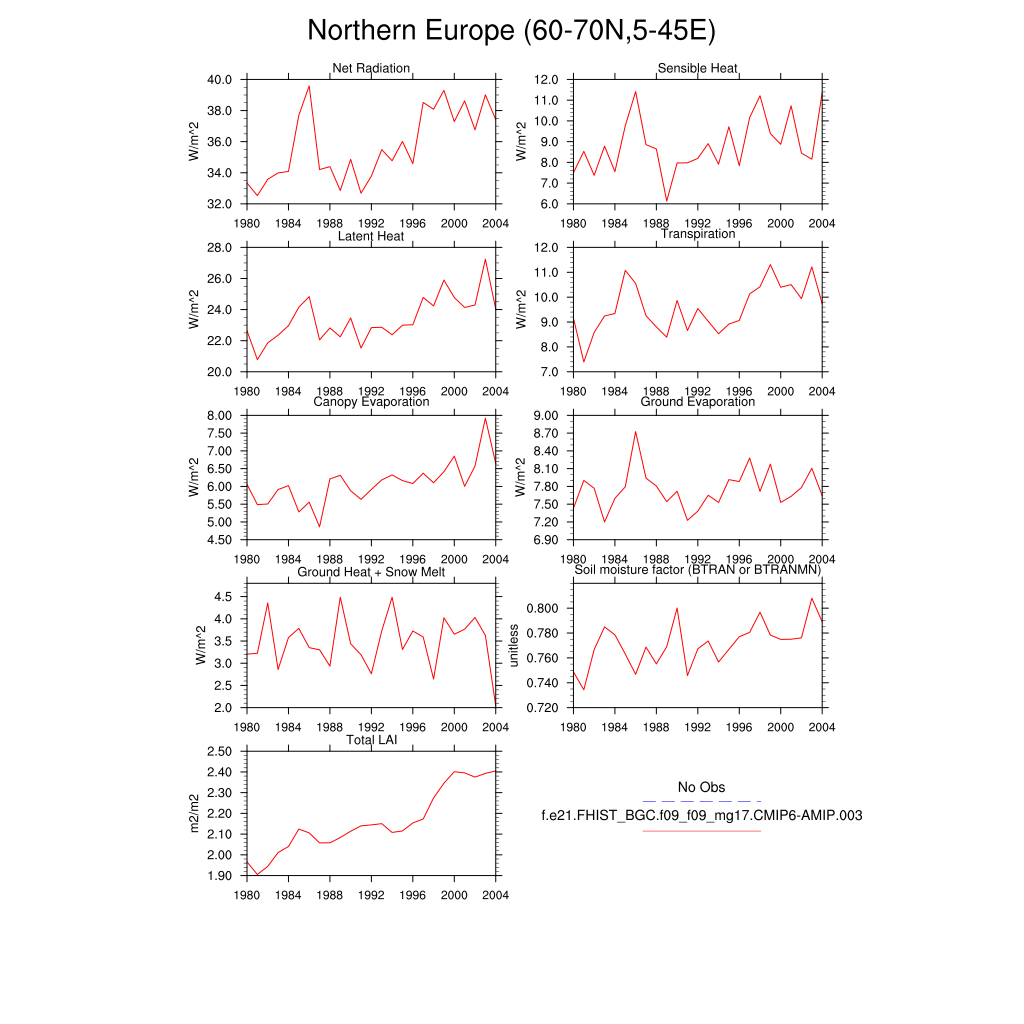 Northern Europe (60-70N,5-45E)

Net Radiation
W/m^2
40.0
38.0
36.0
34.0
32.0
1980 1984 1988 1992 1996 2000 2004

Sensible Heat
W/m^2
12.0
11.0
10.0
9.0
8.0
7.0
6.0
1980 1984 1988 1992 1996 2000 2004

Latent Heat
W/m^2
28.0
26.0
24.0
22.0
20.0
1980 1984 1988 1992 1996 2000 2004

Transpiration
W/m^2
12.0
11.0
10.0
9.0
8.0
7.0
1980 1984 1988 1992 1996 2000 2004

Canopy Evaporation
W/m^2
8.00
7.50
7.00
6.50
6.00
5.50
5.00
4.50
1980 1984 1988 1992 1996 2000 2004

Ground Evaporation
W/m^2
9.00
8.70
8.40
8.10
7.80
7.50
7.20
6.90
1980 1984 1988 1992 1996 2000 2004

Ground Heat + Snow Melt
W/m^2
4.5
4.0
3.5
3.0
2.5
2.0
1980 1984 1988 1992 1996 2000 2004

Soil moisture factor (BTRAN or BTRANMN)
unitless
0.800
0.780
0.760
0.740
0.720
1980 1984 1988 1992 1996 2000 2004

Total LAI
m2/m2
2.50
2.40
2.30
2.20
2.10
2.00
1.90
1980 1984 1988 1992 1996 2000 2004

No Obs
f.e21.FHIST_BGC.f09_f09_mg17.CMIP6-AMIP.003